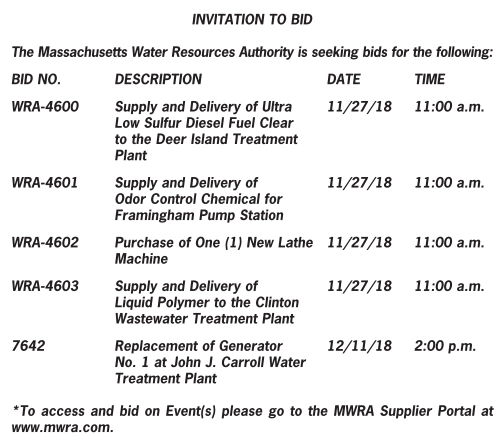 INVITATION TO BID

The Massachusetts Water Resources Authority is seeking bids for the following:

| BID NO. | DESCRIPTION | DATE | TIME |
|---|---|---|---|
| WRA-4600 | Supply and Delivery of Ultra Low Sulfur Diesel Fuel Clear to the Deer Island Treatment Plant | 11/27/18 | 11:00 a.m. |
| WRA-4601 | Supply and Delivery of Odor Control Chemical for Framingham Pump Station | 11/27/18 | 11:00 a.m. |
| WRA-4602 | Purchase of One (1) New Lathe Machine | 11/27/18 | 11:00 a.m. |
| WRA-4603 | Supply and Delivery of Liquid Polymer to the Clinton Wastewater Treatment Plant | 11/27/18 | 11:00 a.m. |
| 7642 | Replacement of Generator No. 1 at John J. Carroll Water Treatment Plant | 12/11/18 | 2:00 p.m. |

*To access and bid on Event(s) please go to the MWRA Supplier Portal at www.mwra.com.